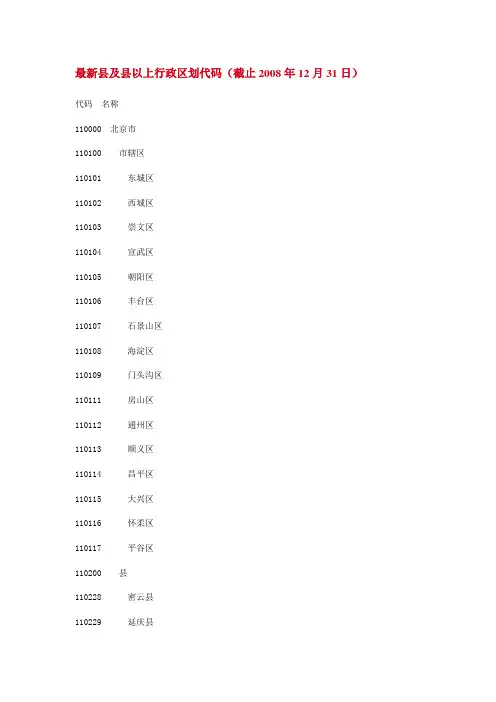 最新县及县以上行政区划代码（截止 2008 年 12 月 31 日）

代码　名称

110000　北京市

110100　市辖区

110101　东城区

110102　西城区

110103　崇文区

110104　宣武区

110105　朝阳区

110106　丰台区

110107　石景山区

110108　海淀区

110109　门头沟区

110111　房山区

110112　通州区

110113　顺义区

110114　昌平区

110115　大兴区

110116　怀柔区

110117　平谷区

110200　县

110228　密云县

110229　延庆县